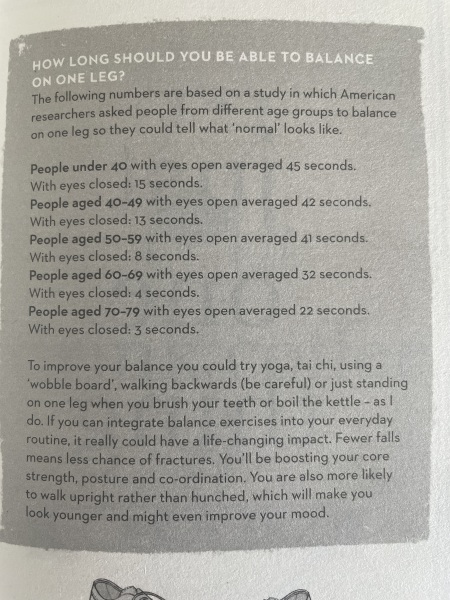 HOW LONG SHOULD YOU BE ABLE TO BALANCE ON ONE LEG?
The following numbers are based on a study in which American researchers asked people from different age groups to balance on one leg so they could tell what 'normal' looks like.

People under 40 with eyes open averaged 45 seconds.
With eyes closed: 15 seconds.
People aged 40–49 with eyes open averaged 42 seconds.
With eyes closed: 13 seconds.
People aged 50–59 with eyes open averaged 41 seconds.
With eyes closed: 8 seconds.
People aged 60–69 with eyes open averaged 32 seconds.
With eyes closed: 4 seconds.
People aged 70–79 with eyes open averaged 22 seconds.
With eyes closed: 3 seconds.

To improve your balance you could try yoga, tai chi, using a 'wobble board', walking backwards (be careful) or just standing on one leg when you brush your teeth or boil the kettle – as I do. If you can integrate balance exercises into your everyday routine, it really could have a life-changing impact. Fewer falls means less chance of fractures. You'll be boosting your core strength, posture and co-ordination. You are also more likely to walk upright rather than hunched, which will make you look younger and might even improve your mood.